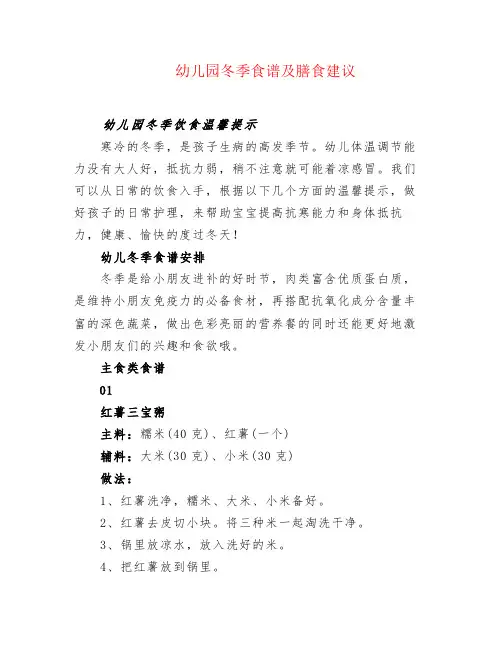 幼儿园冬季食谱及膳食建议

幼儿园冬季饮食温馨提示

寒冷的冬季，是孩子生病的高发季节。幼儿体温调节能力没有大人好，抵抗力弱，稍不注意就可能着凉感冒。我们可以从日常的饮食入手，根据以下几个方面的温馨提示，做好孩子的日常护理，来帮助宝宝提高抗寒能力和身体抵抗力，健康、愉快的度过冬天！

幼儿冬季食谱安排

冬季是给小朋友进补的好时节，肉类富含优质蛋白质，是维持小朋友免疫力的必备食材，再搭配抗氧化成分含量丰富的深色蔬菜，做出色彩亮丽的营养餐的同时还能更好地激发小朋友们的兴趣和食欲哦。

主食类食谱

01

红薯三宝粥

主料：糯米(40 克)、红薯(一个)

辅料：大米(30 克)、小米(30 克)

做法：

1、红薯洗净，糯米、大米、小米备好。

2、红薯去皮切小块。将三种米一起淘洗干净。

3、锅里放凉水，放入洗好的米。

4、把红薯放到锅里。